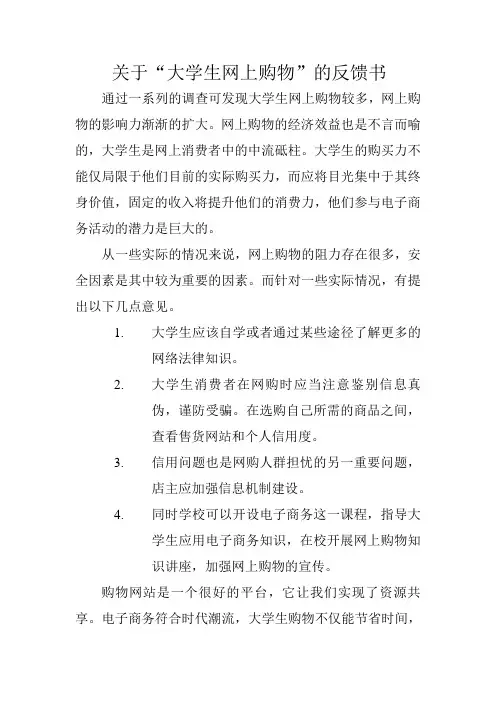 关于“大学生网上购物”的反馈书

通过一系列的调查可发现大学生网上购物较多，网上购物的影响力渐渐的扩大。网上购物的经济效益也是不言而喻的，大学生是网上消费者中的中流砥柱。大学生的购买力不能仅局限于他们目前的实际购买力，而应将目光集中于其终身价值，固定的收入将提升他们的消费力，他们参与电子商务活动的潜力是巨大的。

从一些实际的情况来说，网上购物的阻力存在很多，安全因素是其中较为重要的因素。而针对一些实际情况，有提出以下几点意见。

1. 大学生应该自学或者通过某些途径了解更多的网络法律知识。
2. 大学生消费者在网购时应当注意鉴别信息真伪，谨防受骗。在选购自己所需的商品之间，查看售货网站和个人信用度。
3. 信用问题也是网购人群担忧的另一重要问题，店主应加强信息机制建设。
4. 同时学校可以开设电子商务这一课程，指导大学生应用电子商务知识，在校开展网上购物知识讲座，加强网上购物的宣传。

购物网站是一个很好的平台，它让我们实现了资源共享。电子商务符合时代潮流，大学生购物不仅能节省时间，